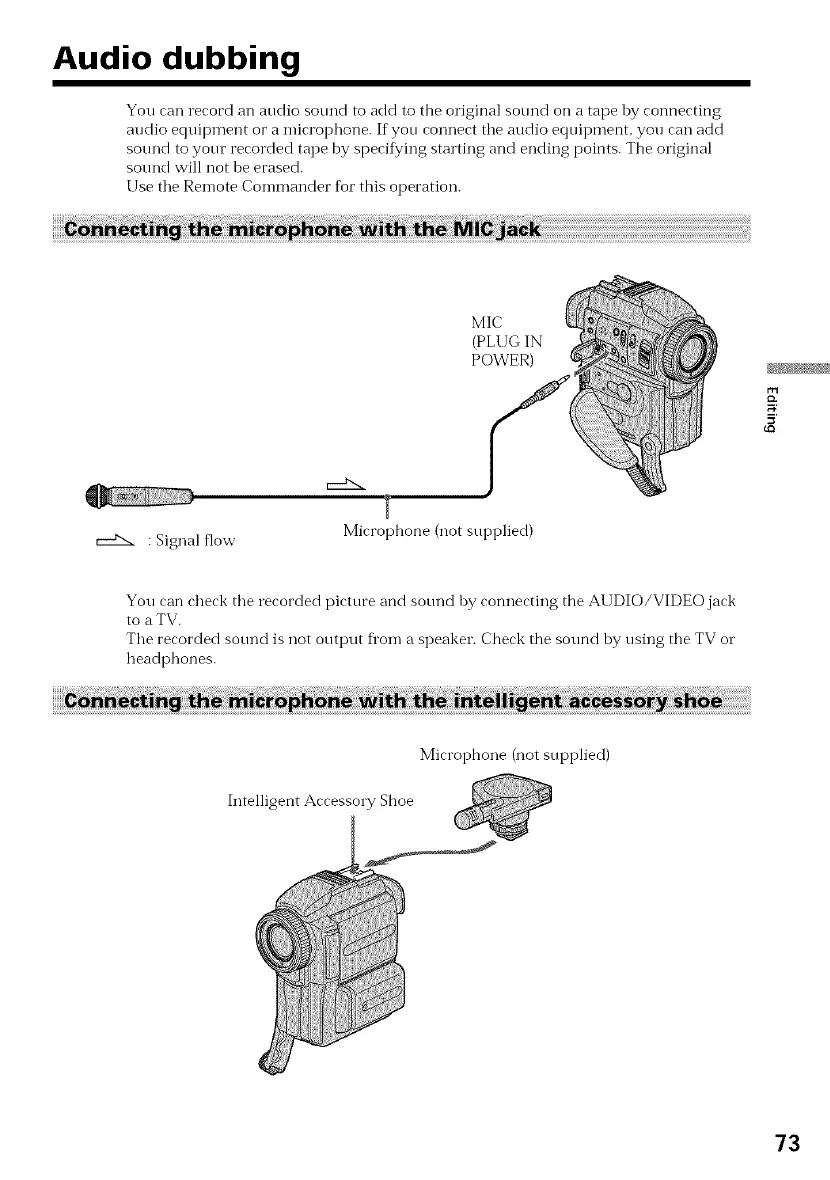 Audio dubbing

You can record an audio sound to add to the original sound on a tape by connecting audio equipment or a microphone. If you connect the audio equipment, you can add sound to your recorded tape by specifying starting and ending points. The original sound will not be erased.
Use the Remote Commander for this operation.

Connecting the microphone with the MIC jack

MIC (PLUG IN POWER)

: Signal flow

Microphone (not supplied)

Editing

You can check the recorded picture and sound by connecting the AUDIO/VIDEO jack to a TV.
The recorded sound is not output from a speaker. Check the sound by using the TV or headphones.

Connecting the microphone with the intelligent accessory shoe

Microphone (not supplied)

Intelligent Accessory Shoe

73